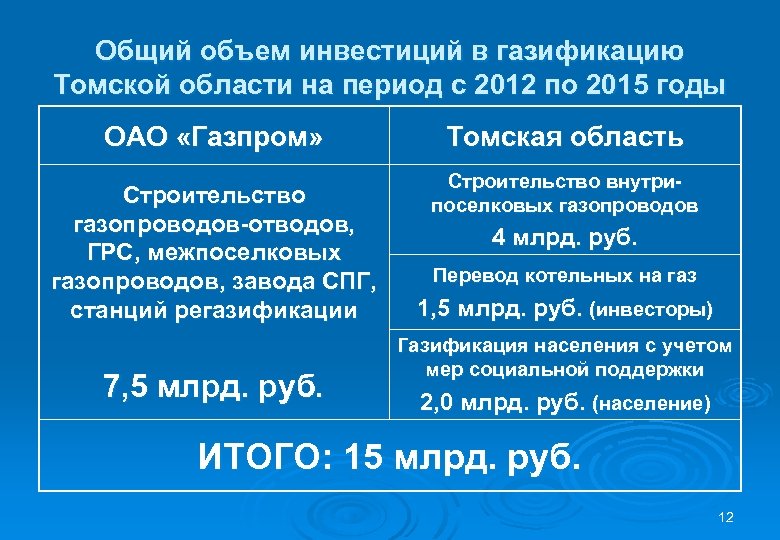 Общий объем инвестиций в газификацию Томской области на период с 2012 по 2015 годы

| ОАО «Газпром» | Томская область |
|---|---|
| Строительство газопроводов-отводов, ГРС, межпоселковых газопроводов, завода СПГ, станций регазификации 7,5 млрд. руб. | Строительство внутрипоселковых газопроводов 4 млрд. руб. |
| | Перевод котельных на газ 1,5 млрд. руб. (инвесторы) |
| | Газификация населения с учетом мер социальной поддержки 2,0 млрд. руб. (население) |
| ИТОГО: 15 млрд. руб. | |

12